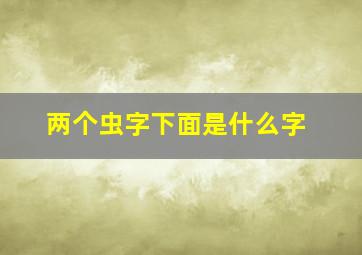 两个虫字下面是什么字